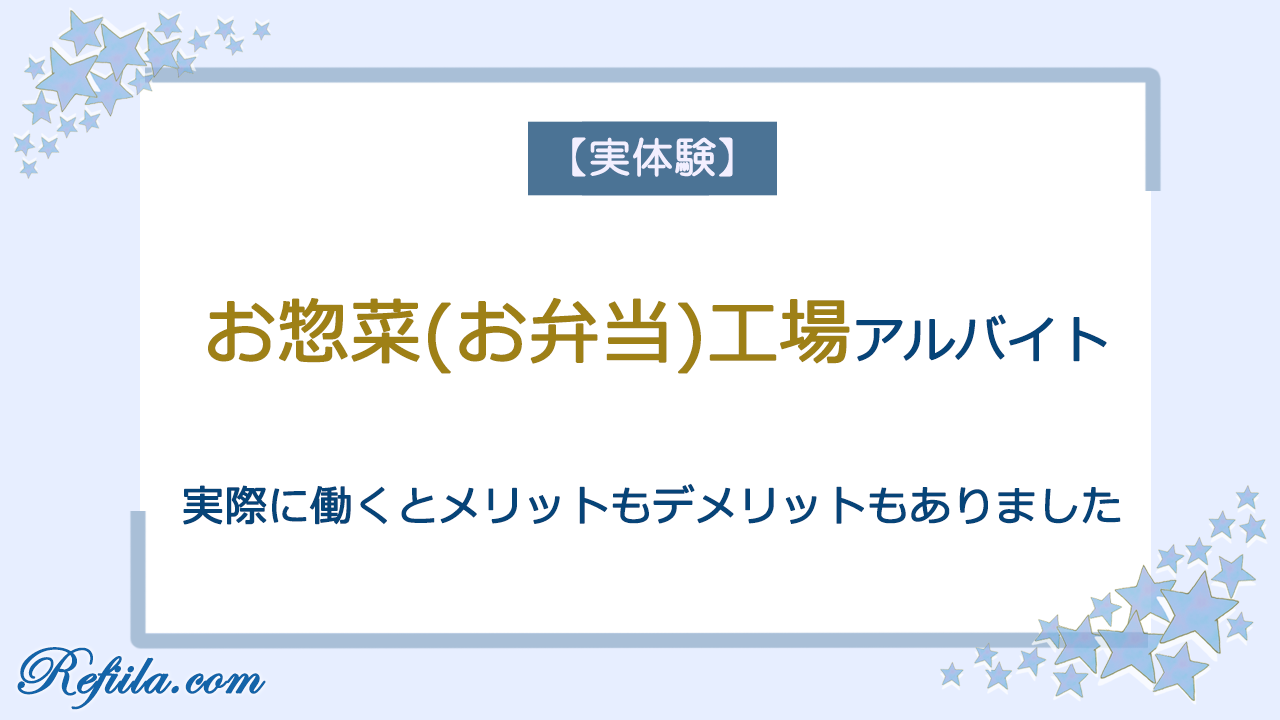 【実体験】

お惣菜(お弁当)工場アルバイト

実際に働くとメリットもデメリットもありました

Refiila.com